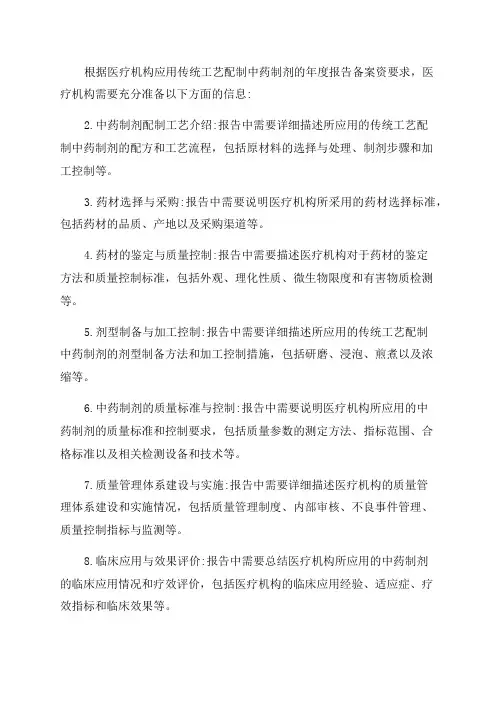 根据医疗机构应用传统工艺配制中药制剂的年度报告备案资要求，医疗机构需要充分准备以下方面的信息:

2.中药制剂配制工艺介绍:报告中需要详细描述所应用的传统工艺配制中药制剂的配方和工艺流程，包括原材料的选择与处理、制剂步骤和加工控制等。

3.药材选择与采购:报告中需要说明医疗机构所采用的药材选择标准，包括药材的品质、产地以及采购渠道等。

4.药材的鉴定与质量控制:报告中需要描述医疗机构对于药材的鉴定方法和质量控制标准，包括外观、理化性质、微生物限度和有害物质检测等。

5.剂型制备与加工控制:报告中需要详细描述所应用的传统工艺配制中药制剂的剂型制备方法和加工控制措施，包括研磨、浸泡、煎煮以及浓缩等。

6.中药制剂的质量标准与控制:报告中需要说明医疗机构所应用的中药制剂的质量标准和控制要求，包括质量参数的测定方法、指标范围、合格标准以及相关检测设备和技术等。

7.质量管理体系建设与实施:报告中需要详细描述医疗机构的质量管理体系建设和实施情况，包括质量管理制度、内部审核、不良事件管理、质量控制指标与监测等。

8.临床应用与效果评价:报告中需要总结医疗机构所应用的中药制剂的临床应用情况和疗效评价，包括医疗机构的临床应用经验、适应症、疗效指标和临床效果等。